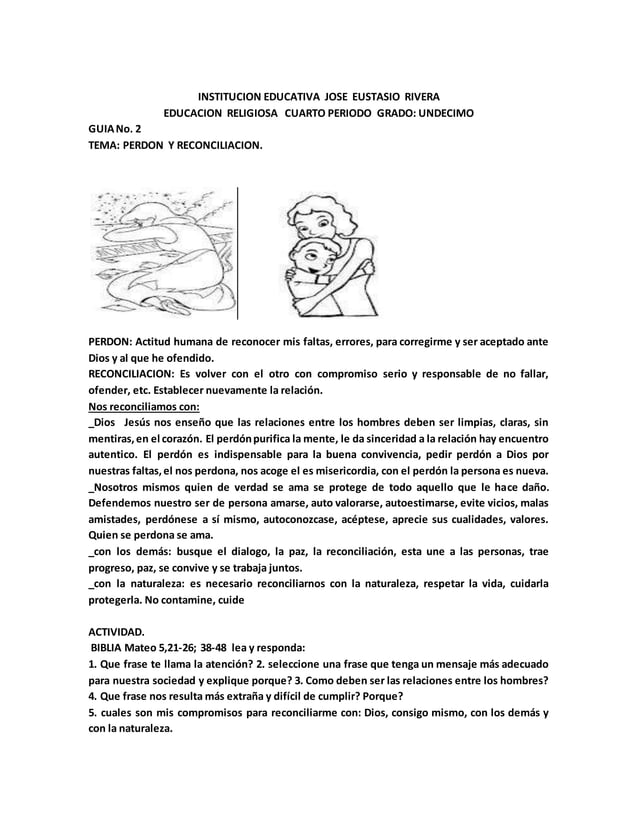 INSTITUCION EDUCATIVA JOSE EUSTASIO RIVERA
EDUCACION RELIGIOSA CUARTO PERIODO GRADO: UNDECIMO
GUIA No. 2
TEMA: PERDON Y RECONCILIACION.

PERDON: Actitud humana de reconocer mis faltas, errores, para corregirme y ser aceptado ante Dios y al que he ofendido.
RECONCILIACION: Es volver con el otro con compromiso serio y responsable de no fallar, ofender, etc. Establecer nuevamente la relación.
Nos reconciliamos con:
_Dios Jesús nos enseño que las relaciones entre los hombres deben ser limpias, claras, sin mentiras, en el corazón. El perdón purifica la mente, le da sinceridad a la relación hay encuentro autentico. El perdón es indispensable para la buena convivencia, pedir perdón a Dios por nuestras faltas, el nos perdona, nos acoge el es misericordia, con el perdón la persona es nueva.
_Nosotros mismos quien de verdad se ama se protege de todo aquello que le hace daño. Defendemos nuestro ser de persona amarse, auto valorarse, autoestimarse, evite vicios, malas amistades, perdónese a sí mismo, autoconozcase, acéptese, aprecie sus cualidades, valores. Quien se perdona se ama.
_con los demás: busque el dialogo, la paz, la reconciliación, esta une a las personas, trae progreso, paz, se convive y se trabaja juntos.
_con la naturaleza: es necesario reconciliarnos con la naturaleza, respetar la vida, cuidarla protegerla. No contamine, cuide

ACTIVIDAD.
BIBLIA Mateo 5,21-26; 38-48 lea y responda:
1. Que frase te llama la atención? 2. seleccione una frase que tenga un mensaje más adecuado para nuestra sociedad y explique porque? 3. Como deben ser las relaciones entre los hombres?
4. Que frase nos resulta más extraña y difícil de cumplir? Porque?
5. cuales son mis compromisos para reconciliarme con: Dios, consigo mismo, con los demás y con la naturaleza.